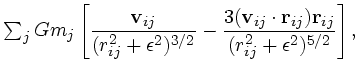 $\sum_j Gm_j \left[ \frac{\mathbf{v}_{ij}}{(r_{ij}^2+\epsilon^2)^{3/2}} - \frac{3(\mathbf{v}_{ij}\cdot\mathbf{r}_{ij})\mathbf{r}_{ij}}{(r_{ij}^2+\epsilon^2)^{5/2}} \right],$